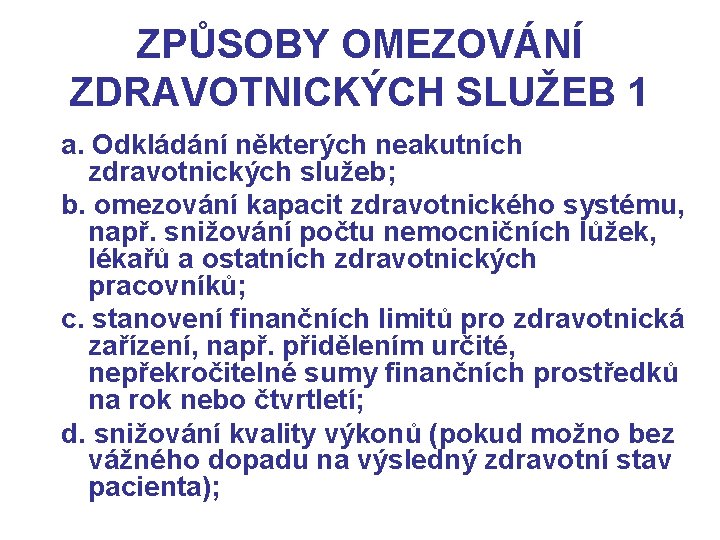 ZPŮSOBY OMEZOVÁNÍ ZDRAVOTNICKÝCH SLUŽEB 1

a. Odkládání některých neakutních zdravotnických služeb;

b. omezování kapacit zdravotnického systému, např. snižování počtu nemocničních lůžek, lékařů a ostatních zdravotnických pracovníků;

c. stanovení finančních limitů pro zdravotnická zařízení, např. přidělením určité, nepřekročitelné sumy finančních prostředků na rok nebo čtvrtletí;

d. snižování kvality výkonů (pokud možno bez vážného dopadu na výsledný zdravotní stav pacienta);